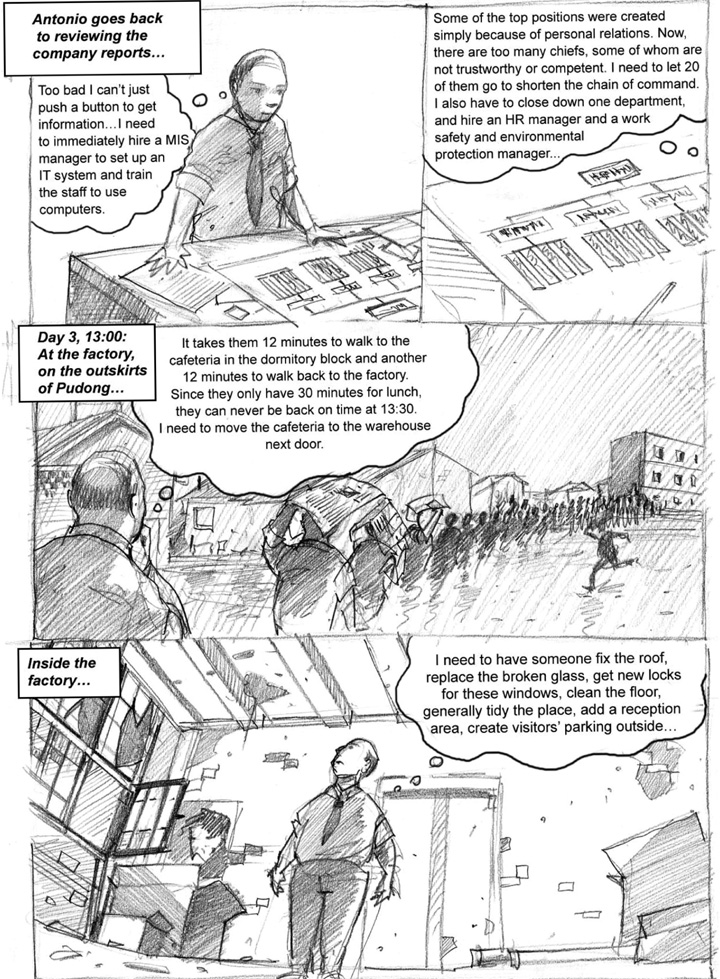 Antonio goes back to reviewing the company reports…

Too bad I can't just push a button to get information…I need to immediately hire a MIS manager to set up an IT system and train the staff to use computers.

Some of the top positions were created simply because of personal relations. Now, there are too many chiefs, some of whom are not trustworthy or competent. I need to let 20 of them go to shorten the chain of command. I also have to close down one department, and hire an HR manager and a work safety and environmental protection manager...

Day 3, 13:00: At the factory, on the outskirts of Pudong…

It takes them 12 minutes to walk to the cafeteria in the dormitory block and another 12 minutes to walk back to the factory. Since they only have 30 minutes for lunch, they can never be back on time at 13:30. I need to move the cafeteria to the warehouse next door.

Inside the factory…

I need to have someone fix the roof, replace the broken glass, get new locks for these windows, clean the floor, generally tidy the place, add a reception area, create visitors' parking outside…